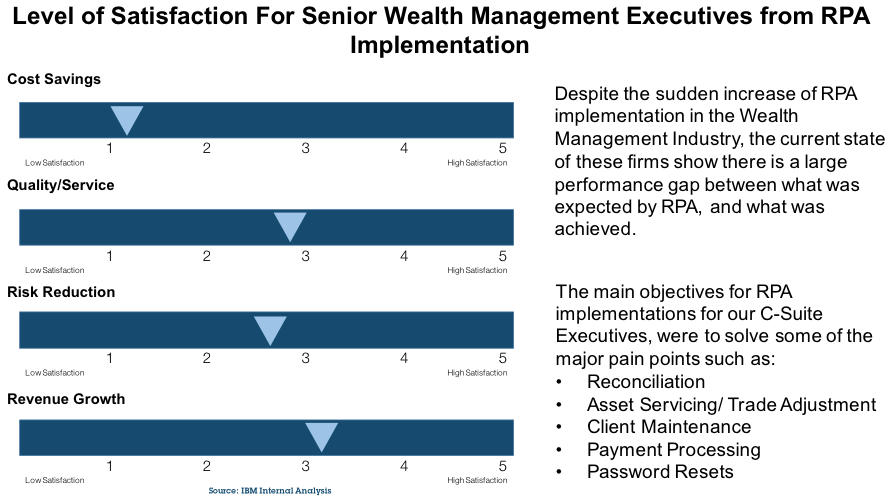 Level of Satisfaction For Senior Wealth Management Executives from RPA Implementation

Cost Savings

1 2 3 4 5

Low Satisfaction High Satisfaction

Quality/Service

1 2 3 4 5

Low Satisfaction High Satisfaction

Risk Reduction

1 2 3 4 5

Low Satisfaction High Satisfaction

Revenue Growth

1 2 3 4 5

Low Satisfaction High Satisfaction

Source: IBM Internal Analysis

Despite the sudden increase of RPA implementation in the Wealth Management Industry, the current state of these firms show there is a large performance gap between what was expected by RPA, and what was achieved.

The main objectives for RPA implementations for our C-Suite Executives, were to solve some of the major pain points such as:
• Reconciliation
• Asset Servicing/ Trade Adjustment
• Client Maintenance
• Payment Processing
• Password Resets